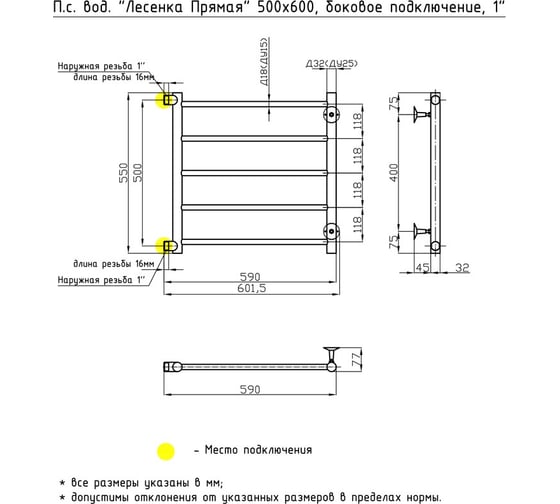 П.с. вод. "Лесенка Прямая" 500х600, боковое подключение, 1"

Наружная резьба 1"
длина резьбы 16мм

Д18(ДУ15)

Д32(ДУ25)

550
500
118
118
118
118
75
400
75
45
32

длина резьбы 16мм
Наружная резьба 1"

590
601,5

77
590

- Место подключения

* все размеры указаны в мм;
* допустимы отклонения от указанных размеров в пределах нормы.